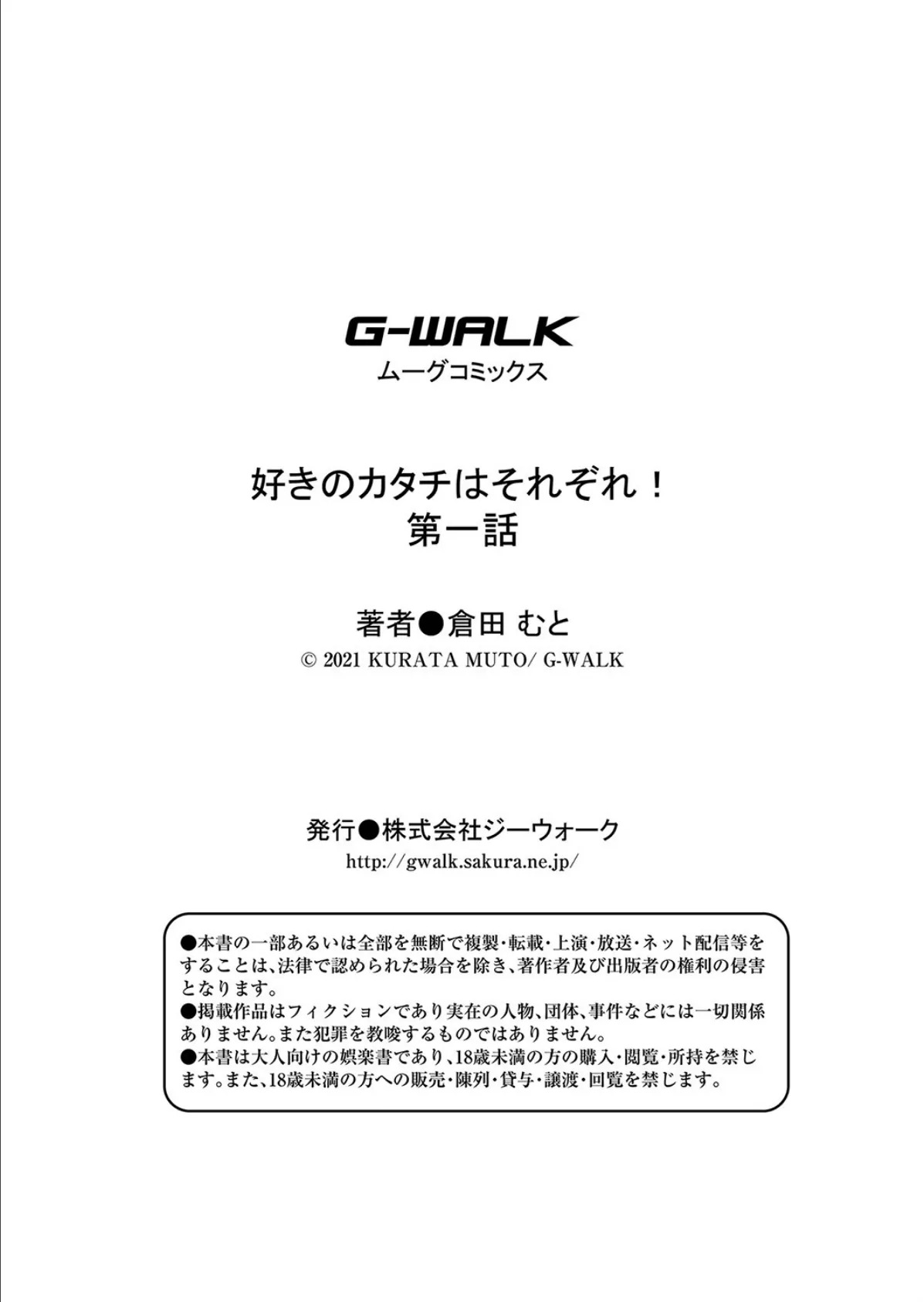 G-WALK
ムーグコミックス

好きのカタチはそれぞれ！
第一話

著者●倉田 むと
© 2021 KURATA MUTO/ G-WALK

発行●株式会社ジーウォーク
http://gwalk.sakura.ne.jp/

●本書の一部あるいは全部を無断で複製・転載・上演・放送・ネット配信等をすることは、法律で認められた場合を除き、著作者及び出版者の権利の侵害となります。
●掲載作品はフィクションであり実在の人物、団体、事件などには一切関係ありません。また犯罪を教唆するものではありません。
●本書は大人向けの娯楽書であり、18歳未満の方の購入・閲覧・所持を禁じます。また、18歳未満の方への販売・陳列・貸与・譲渡・回覧を禁じます。